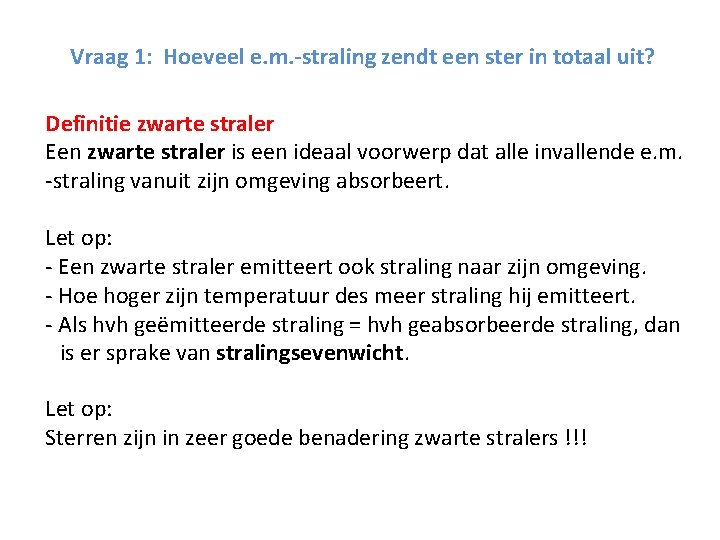 Vraag 1: Hoeveel e.m.-straling zendt een ster in totaal uit?

Definitie zwarte straler

Een zwarte straler is een ideaal voorwerp dat alle invallende e.m. -straling vanuit zijn omgeving absorbeert.

Let op:
- Een zwarte straler emitteert ook straling naar zijn omgeving.
- Hoe hoger zijn temperatuur des meer straling hij emitteert.
- Als hvh geëmitteerde straling = hvh geabsorbeerde straling, dan is er sprake van stralingsevenwicht.

Let op:
Sterren zijn in zeer goede benadering zwarte stralers !!!